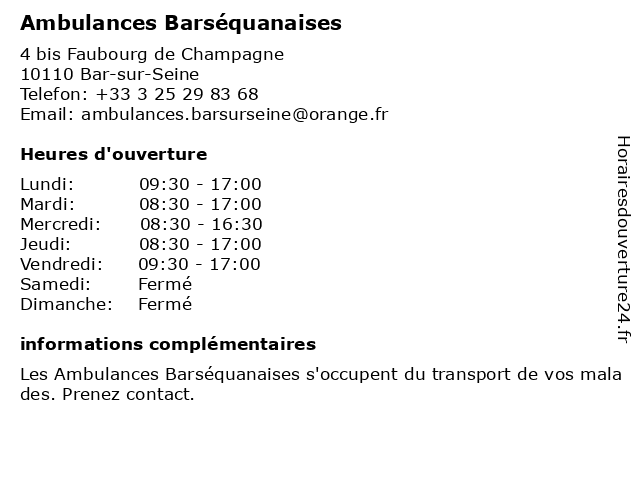 Ambulances Barséquanaises

4 bis Faubourg de Champagne
10110 Bar-sur-Seine
Telefon: +33 3 25 29 83 68
Email: ambulances.barsurseine@orange.fr

Heures d'ouverture

| Lundi: | 09:30 - 17:00 |
|---|---|
| Mardi: | 08:30 - 17:00 |
| Mercredi: | 08:30 - 16:30 |
| Jeudi: | 08:30 - 17:00 |
| Vendredi: | 09:30 - 17:00 |
| Samedi: | Fermé |
| Dimanche: | Fermé |

informations complémentaires

Les Ambulances Barséquanaises s'occupent du transport de vos mala des. Prenez contact.

Horairesdouverture24.fr